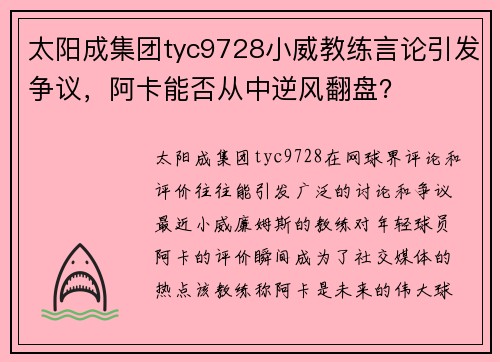 太阳成集团tyc9728小威教练言论引发争议，阿卡能否从中逆风翻盘？

太阳成集团tyc9728在网球界评论和评价往往能引发广泛的讨论和争议最近小威廉姆斯的教练对年轻球员阿卡的评价瞬间成为了社交媒体的热点该教练称阿卡是未来的伟大球